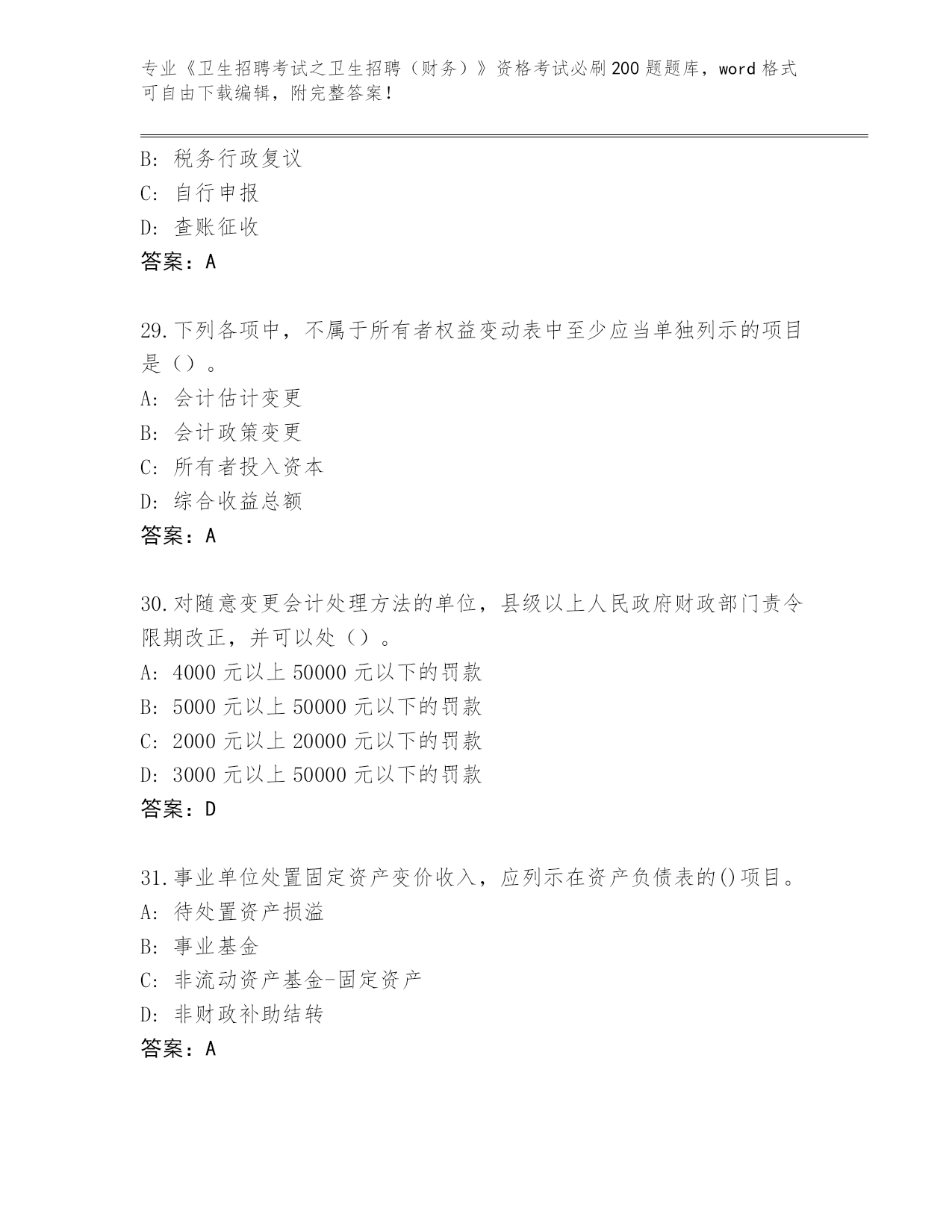 专业《卫生招聘考试之卫生招聘（财务）》资格考试必刷200题题库，word格式可自由下载编辑，附完整答案！

B: 税务行政复议
C: 自行申报
D: 查账征收
答案：A

29.下列各项中，不属于所有者权益变动表中至少应当单独列示的项目是（）。
A: 会计估计变更
B: 会计政策变更
C: 所有者投入资本
D: 综合收益总额
答案：A

30.对随意变更会计处理方法的单位，县级以上人民政府财政部门责令限期改正，并可以处（）。
A: 4000元以上50000元以下的罚款
B: 5000元以上50000元以下的罚款
C: 2000元以上20000元以下的罚款
D: 3000元以上50000元以下的罚款
答案：D

31.事业单位处置固定资产变价收入，应列示在资产负债表的()项目。
A: 待处置资产损溢
B: 事业基金
C: 非流动资产基金-固定资产
D: 非财政补助结转
答案：A